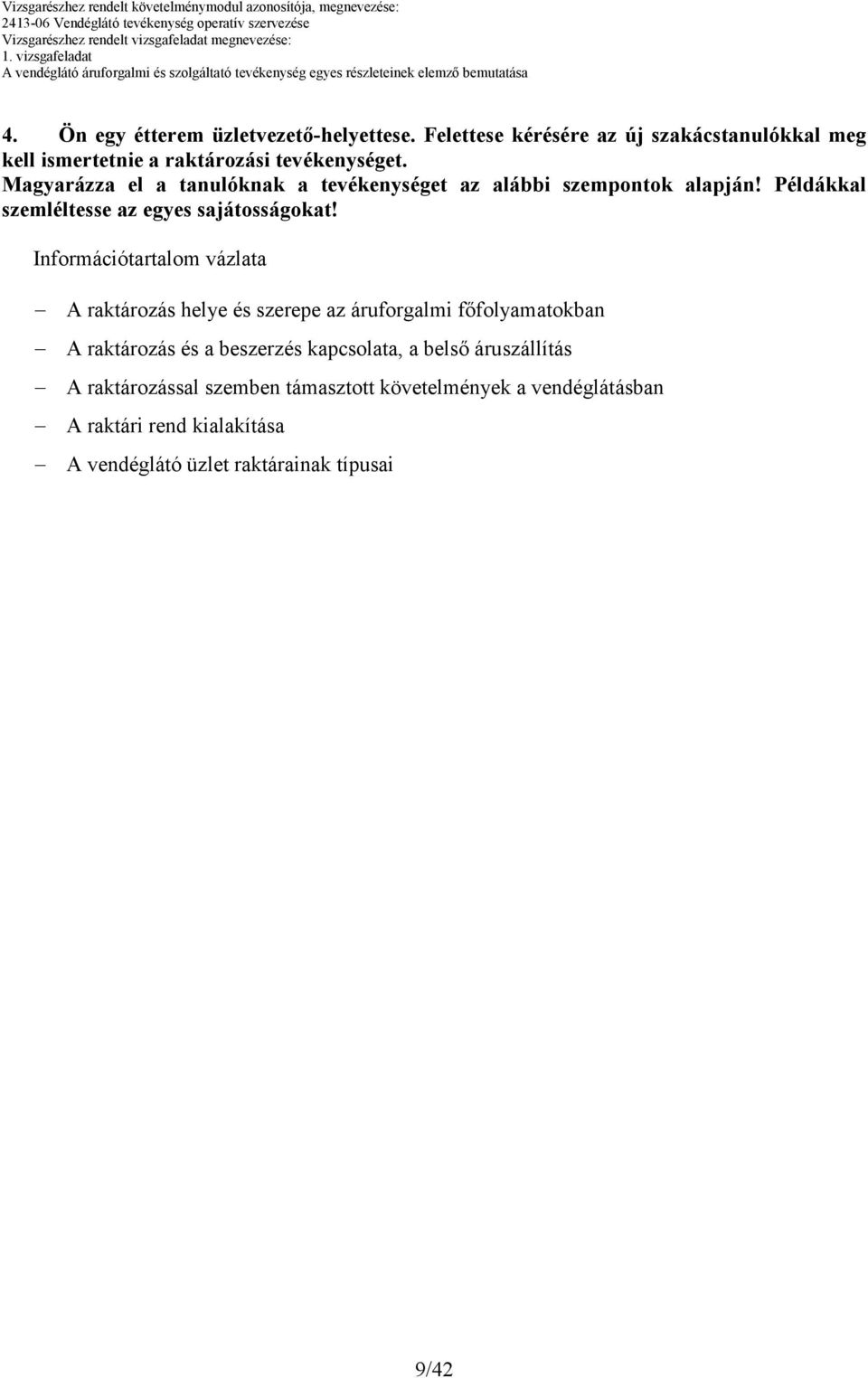 Vizsgarészhez rendelt követelménymodul azonosítója, megnevezése:
2413-06 Vendéglátó tevékenység operatív szervezése
Vizsgarészhez rendelt vizsgafeladat megnevezése:
1. vizsgafeladat
A vendéglátó áruforgalmi és szolgáltató tevékenység egyes részleteinek elemző bemutatása

4. Ön egy étterem üzletvezető-helyettese. Felettese kérésére az új szakácstanulókkal meg kell ismertetnie a raktározási tevékenységet. Magyarázza el a tanulóknak a tevékenységet az alábbi szempontok alapján! Példákkal szemléltesse az egyes sajátosságokat!

Információtartalom vázlata

– A raktározás helye és szerepe az áruforgalmi főfolyamatokban
– A raktározás és a beszerzés kapcsolata, a belső áruszállítás
– A raktározással szemben támasztott követelmények a vendéglátásban
– A raktári rend kialakítása
– A vendéglátó üzlet raktárainak típusai

9/42